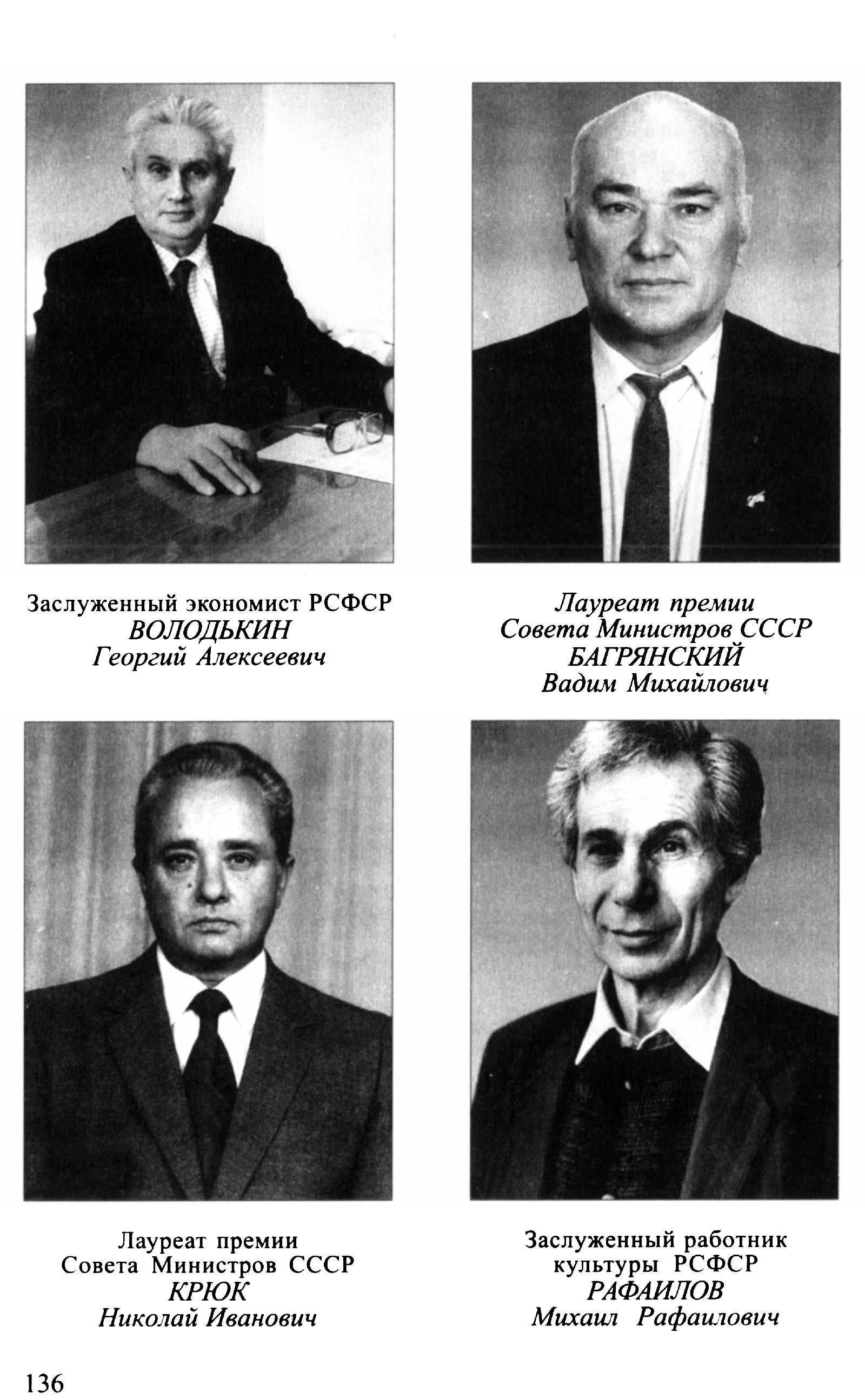 Заслуженный экономист РСФСР
ВОЛОДЬКИН
Георгий Алексеевич

Лауреат премии
Совета Министров СССР
БАГРЯНСКИЙ
Вадим Михайлович

Лауреат премии
Совета Министров СССР
КРЮК
Николай Иванович

Заслуженный работник
культуры РСФСР
РАФАИЛОВ
Михаил Рафаилович

136